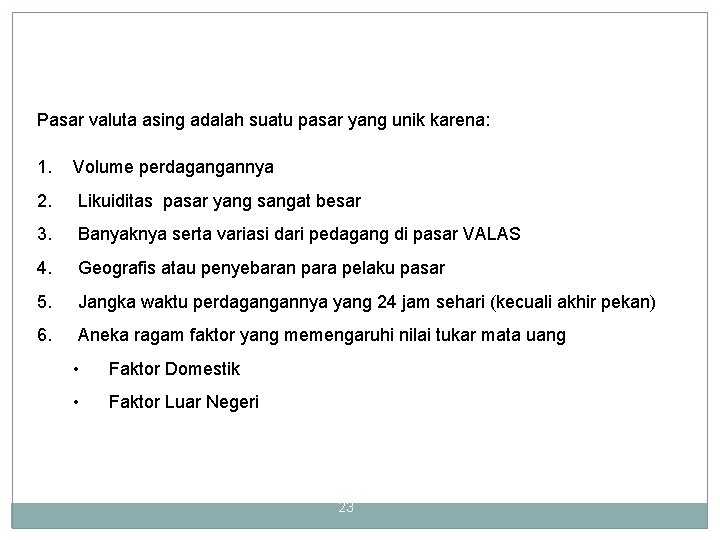 Pasar valuta asing adalah suatu pasar yang unik karena:

1. Volume perdagangannya
2. Likuiditas pasar yang sangat besar
3. Banyaknya serta variasi dari pedagang di pasar VALAS
4. Geografis atau penyebaran para pelaku pasar
5. Jangka waktu perdagangannya yang 24 jam sehari (kecuali akhir pekan)
6. Aneka ragam faktor yang memengaruhi nilai tukar mata uang
• Faktor Domestik
• Faktor Luar Negeri

23